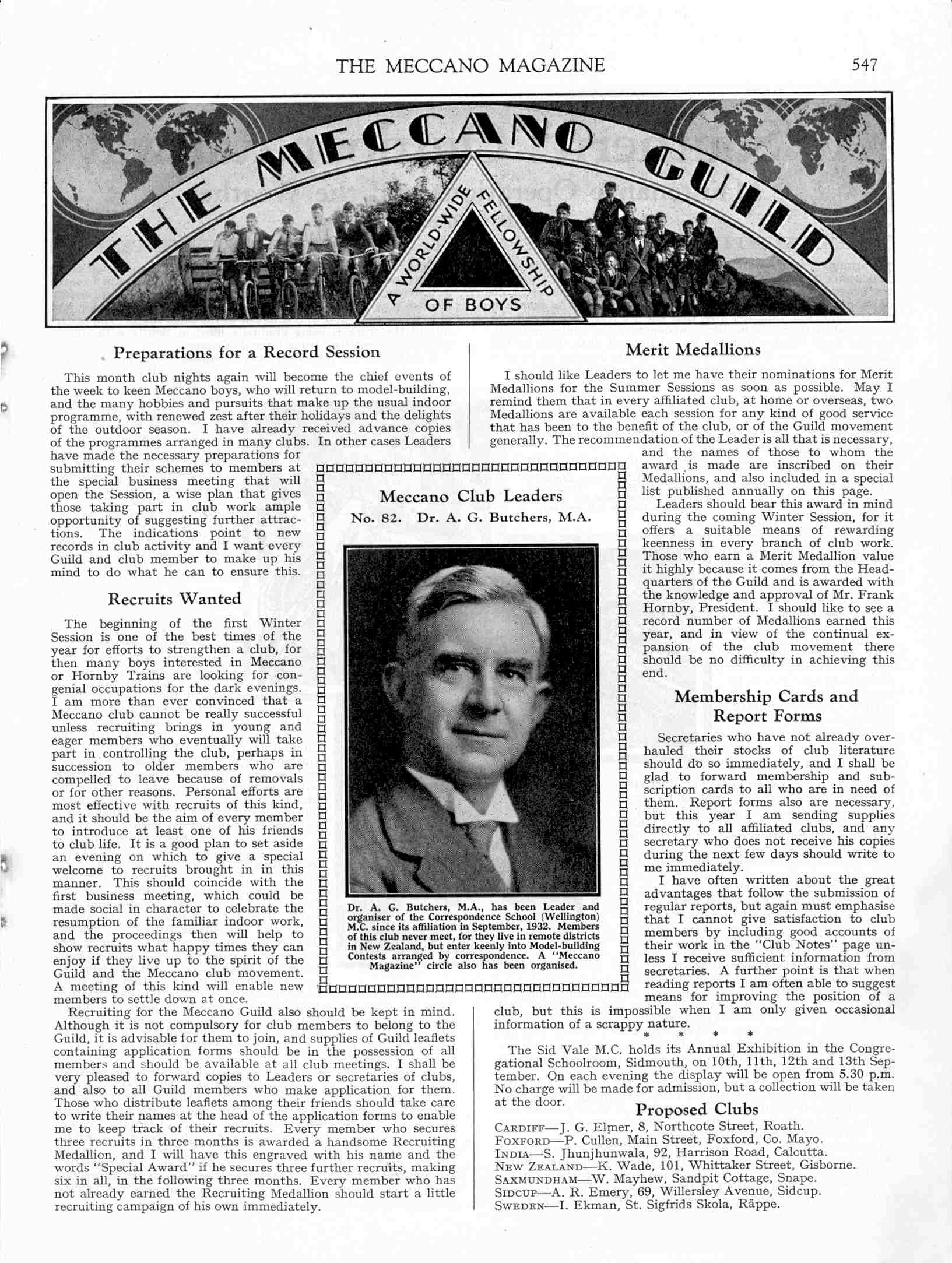 THE MECCANO MAGAZINE 547

THE MECCANO GUILD

A WORLD-WIDE FELLOWSHIP OF BOYS

Preparations for a Record Session

This month club nights again will become the chief events of the week to keen Meccano boys, who will return to model-building, and the many hobbies and pursuits that make up the usual indoor programme, with renewed zest after their holidays and the delights of the outdoor season. I have already received advance copies of the programmes arranged in many clubs. In other cases Leaders have made the necessary preparations for submitting their schemes to members at the special business meeting that will open the Session, a wise plan that gives those taking part in club work ample opportunity of suggesting further attractions. The indications point to new records in club activity and I want every Guild and club member to make up his mind to do what he can to ensure this.

Recruits Wanted

The beginning of the first Winter Session is one of the best times of the year for efforts to strengthen a club, for then many boys interested in Meccano or Hornby Trains are looking for congenial occupations for the dark evenings. I am more than ever convinced that a Meccano club cannot be really successful unless recruiting brings in young and eager members who eventually will take part in controlling the club, perhaps in succession to older members who are compelled to leave because of removals or for other reasons. Personal efforts are most effective with recruits of this kind, and it should be the aim of every member to introduce at least one of his friends to club life. It is a good plan to set aside an evening on which to give a special welcome to recruits brought in in this manner. This should coincide with the first business meeting, which could be made social in character to celebrate the resumption of the familiar indoor work, and the proceedings then will help to show recruits what happy times they can enjoy if they live up to the spirit of the Guild and the Meccano club movement. A meeting of this kind will enable new members to settle down at once.

Recruiting for the Meccano Guild also should be kept in mind. Although it is not compulsory for club members to belong to the Guild, it is advisable for them to join, and supplies of Guild leaflets containing application forms should be in the possession of all members and should be available at all club meetings. I shall be very pleased to forward copies to Leaders or secretaries of clubs, and also to all Guild members who make application for them. Those who distribute leaflets among their friends should take care to write their names at the head of the application forms to enable me to keep track of their recruits. Every member who secures three recruits in three months is awarded a handsome Recruiting Medallion, and I will have this engraved with his name and the words "Special Award" if he secures three further recruits, making six in all, in the following three months. Every member who has not already earned the Recruiting Medallion should start a little recruiting campaign of his own immediately.

Meccano Club Leaders
No. 82. Dr. A. G. Butchers, M.A.

Dr. A. G. Butchers, M.A., has been Leader and organiser of the Correspondence School (Wellington) M.C. since its affiliation in September, 1932. Members of this club never meet, for they live in remote districts in New Zealand, but enter keenly into Model-building Contests arranged by correspondence. A "Meccano Magazine" circle also has been organised.

Merit Medallions

I should like Leaders to let me have their nominations for Merit Medallions for the Summer Sessions as soon as possible. May I remind them that in every affiliated club, at home or overseas, two Medallions are available each session for any kind of good service that has been to the benefit of the club, or of the Guild movement generally. The recommendation of the Leader is all that is necessary, and the names of those to whom the award is made are inscribed on their Medallions, and also included in a special list published annually on this page.

Leaders should bear this award in mind during the coming Winter Session, for it offers a suitable means of rewarding keenness in every branch of club work. Those who earn a Merit Medallion value it highly because it comes from the Headquarters of the Guild and is awarded with the knowledge and approval of Mr. Frank Hornby, President. I should like to see a record number of Medallions earned this year, and in view of the continual expansion of the club movement there should be no difficulty in achieving this end.

Membership Cards and Report Forms

Secretaries who have not already overhauled their stocks of club literature should do so immediately, and I shall be glad to forward membership and subscription cards to all who are in need of them. Report forms also are necessary, but this year I am sending supplies directly to all affiliated clubs, and any secretary who does not receive his copies during the next few days should write to me immediately.

I have often written about the great advantages that follow the submission of regular reports, but again must emphasise that I cannot give satisfaction to club members by including good accounts of their work in the "Club Notes" page unless I receive sufficient information from secretaries. A further point is that when reading reports I am often able to suggest means for improving the position of a club, but this is impossible when I am only given occasional information of a scrappy nature.

* * * *

The Sid Vale M.C. holds its Annual Exhibition in the Congregational Schoolroom, Sidmouth, on 10th, 11th, 12th and 13th September. On each evening the display will be open from 5.30 p.m. No charge will be made for admission, but a collection will be taken at the door.

Proposed Clubs

CARDIFF—J. G. Elmer, 8, Northcote Street, Roath.
FOXFORD—P. Cullen, Main Street, Foxford, Co. Mayo.
INDIA—S. Jhunjhunwala, 92, Harrison Road, Calcutta.
NEW ZEALAND—K. Wade, 101, Whittaker Street, Gisborne.
SAXMUNDHAM—W. Mayhew, Sandpit Cottage, Snape.
SIDCUP—A. R. Emery, 69, Willersley Avenue, Sidcup.
SWEDEN—I. Ekman, St. Sigfrids Skola, Räppe.